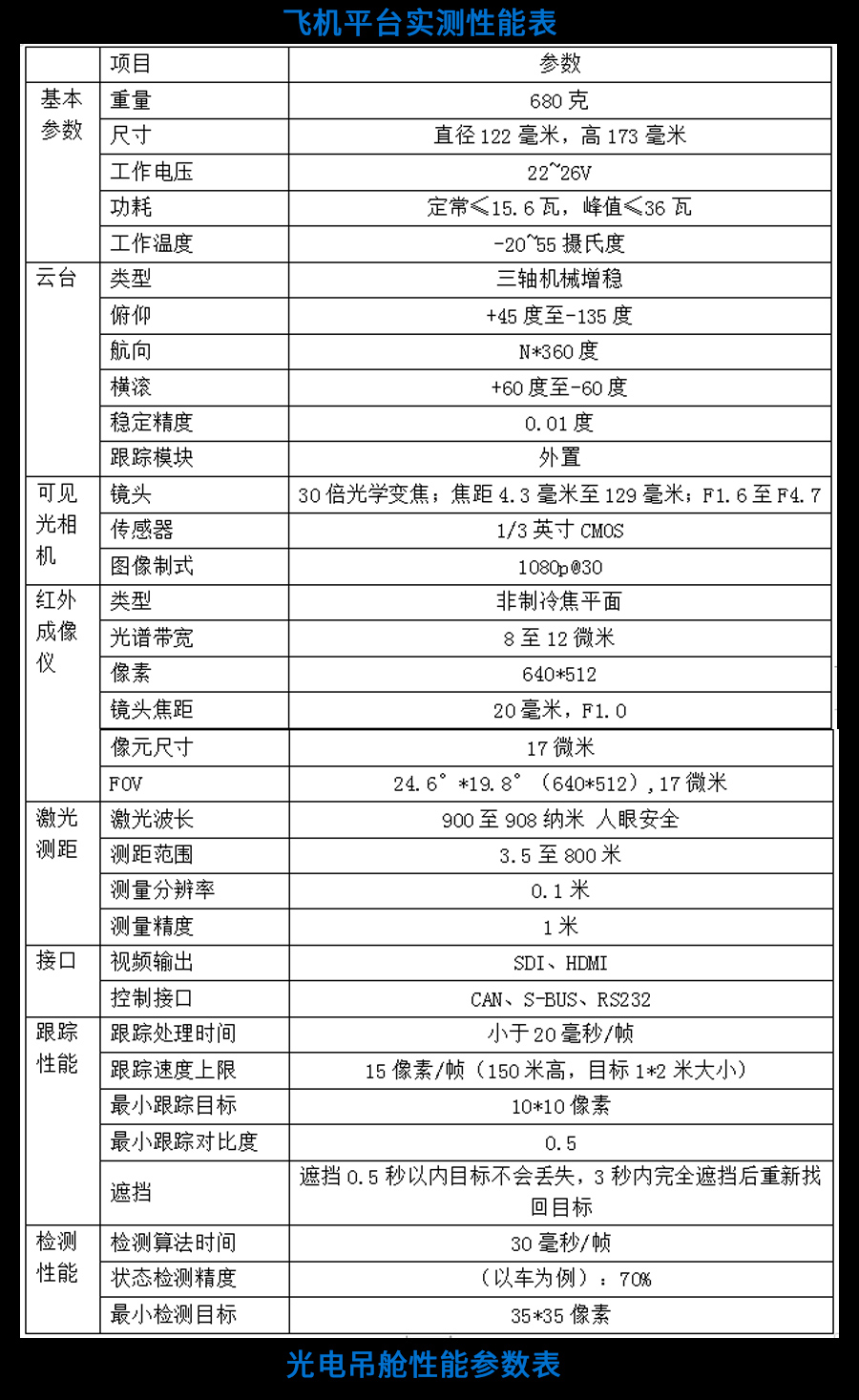 飞机平台实测性能表

|  | 项目 | 参数 |
|---|---|---|
| 基本参数 | 重量 | 680 克 |
|  | 尺寸 | 直径 122 毫米，高 173 毫米 |
|  | 工作电压 | 22~26V |
|  | 功耗 | 定常≤15.6 瓦，峰值≤36 瓦 |
|  | 工作温度 | -20~55 摄氏度 |
| 云台 | 类型 | 三轴机械增稳 |
|  | 俯仰 | +45 度至-135 度 |
|  | 航向 | N*360 度 |
|  | 横滚 | +60 度至-60 度 |
|  | 稳定精度 | 0.01 度 |
|  | 跟踪模块 | 外置 |
| 可见光相机 | 镜头 | 30 倍光学变焦；焦距 4.3 毫米至 129 毫米；F1.6 至 F4.7 |
|  | 传感器 | 1/3 英寸 CMOS |
|  | 图像制式 | 1080p@30 |
| 红外成像仪 | 类型 | 非制冷焦平面 |
|  | 光谱带宽 | 8 至 12 微米 |
|  | 像素 | 640*512 |
|  | 镜头焦距 | 20 毫米，F1.0 |
|  | 像元尺寸 | 17 微米 |
|  | FOV | 24.6°*19.8°（640*512），17 微米 |
| 激光测距 | 激光波长 | 900 至 908 纳米 人眼安全 |
|  | 测距范围 | 3.5 至 800 米 |
|  | 测量分辨率 | 0.1 米 |
|  | 测量精度 | 1 米 |
| 接口 | 视频输出 | SDI、HDMI |
|  | 控制接口 | CAN、S-BUS、RS232 |
| 跟踪性能 | 跟踪处理时间 | 小于 20 毫秒/帧 |
|  | 跟踪速度上限 | 15 像素/帧（150 米高，目标 1*2 米大小） |
|  | 最小跟踪目标 | 10*10 像素 |
|  | 最小跟踪对比度 | 0.5 |
|  | 遮挡 | 遮挡 0.5 秒以内目标不会丢失，3 秒内完全遮挡后重新找回目标 |
| 检测性能 | 检测算法时间 | 30 毫秒/帧 |
|  | 状态检测精度 | （以车为例）：70% |
|  | 最小检测目标 | 35*35 像素 |

光电吊舱性能参数表